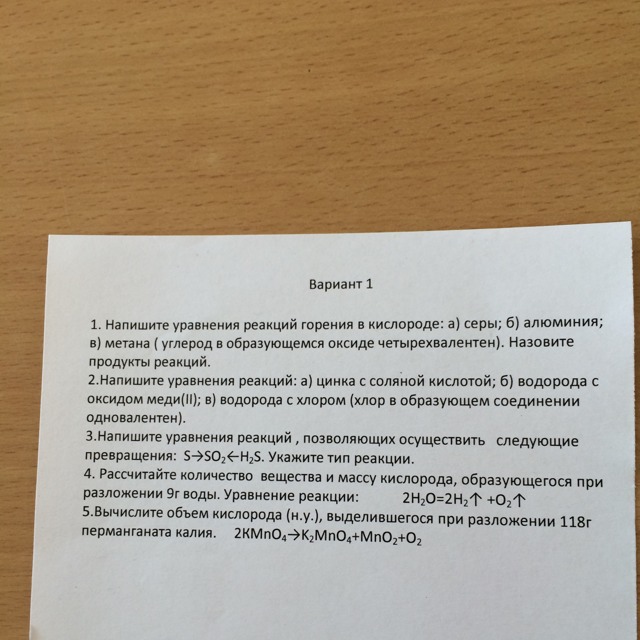 Вариант 1

1. Напишите уравнения реакций горения в кислороде: а) серы; б) алюминия; в) метана ( углерод в образующемся оксиде четырехвалентен). Назовите продукты реакций.
2.Напишите уравнения реакций: а) цинка с соляной кислотой; б) водорода с оксидом меди(II); в) водорода с хлором (хлор в образующем соединении одновалентен).
3.Напишите уравнения реакций , позволяющих осуществить следующие превращения: $S \rightarrow SO_2 \leftarrow H_2S$. Укажите тип реакции.
4. Рассчитайте количество вещества и массу кислорода, образующегося при разложении 9г воды. Уравнение реакции: $2H_2O=2H_2\uparrow +O_2\uparrow$
5.Вычислите объем кислорода (н.у.), выделившегося при разложении 118г перманганата калия. $2KMnO_4 \rightarrow K_2MnO_4+MnO_2+O_2$